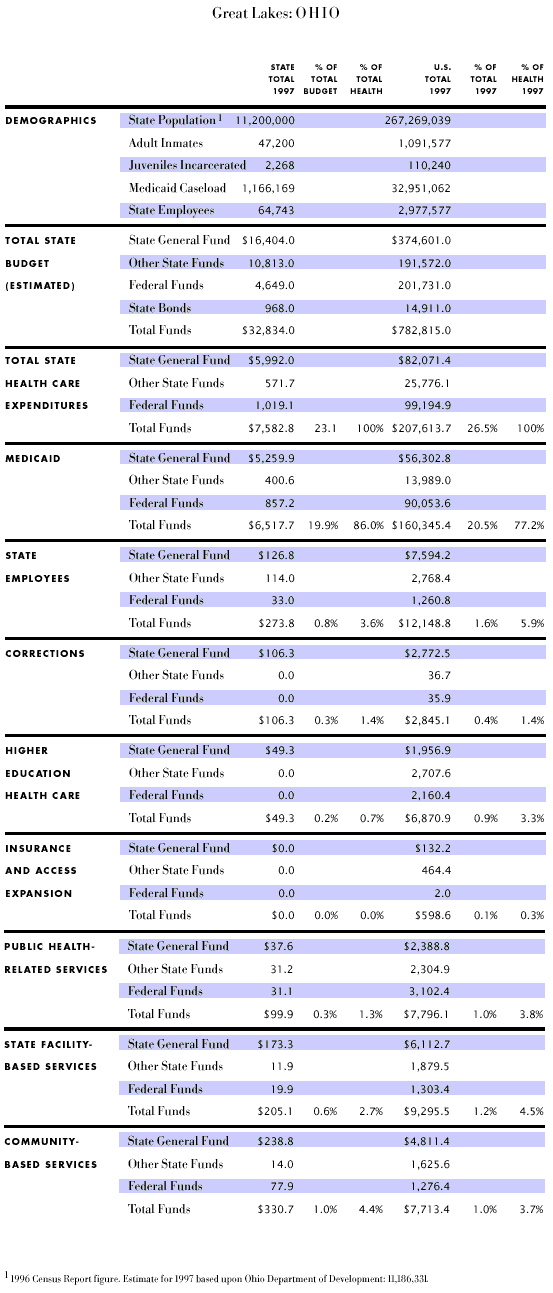 Great Lakes: OHIO

| | | STATE TOTAL 1997 | % OF TOTAL BUDGET | % OF TOTAL HEALTH | U.S. TOTAL 1997 | % OF TOTAL 1997 | % OF HEALTH 1997 |
|---|---|---|---|---|---|---|---|
| DEMOGRAPHICS | State Population $^1$ | 11,200,000 | | | 267,269,039 | | |
| | Adult Inmates | 47,200 | | | 1,091,577 | | |
| | Juveniles Incarcerated | 2,268 | | | 110,240 | | |
| | Medicaid Caseload | 1,166,169 | | | 32,951,062 | | |
| | State Employees | 64,743 | | | 2,977,577 | | |
| TOTAL STATE BUDGET (ESTIMATED) | State General Fund | $16,404.0 | | | $374,601.0 | | |
| | Other State Funds | 10,813.0 | | | 191,572.0 | | |
| | Federal Funds | 4,649.0 | | | 201,731.0 | | |
| | State Bonds | 968.0 | | | 14,911.0 | | |
| | Total Funds | $32,834.0 | | | $782,815.0 | | |
| TOTAL STATE HEALTH CARE EXPENDITURES | State General Fund | $5,992.0 | | | $82,071.4 | | |
| | Other State Funds | 571.7 | | | 25,776.1 | | |
| | Federal Funds | 1,019.1 | | | 99,194.9 | | |
| | Total Funds | $7,582.8 | 23.1 | 100% | $207,613.7 | 26.5% | 100% |
| MEDICAID | State General Fund | $5,259.9 | | | $56,302.8 | | |
| | Other State Funds | 400.6 | | | 13,989.0 | | |
| | Federal Funds | 857.2 | | | 90,053.6 | | |
| | Total Funds | $6,517.7 | 19.9% | 86.0% | $160,345.4 | 20.5% | 77.2% |
| STATE EMPLOYEES | State General Fund | $126.8 | | | $7,594.2 | | |
| | Other State Funds | 114.0 | | | 2,768.4 | | |
| | Federal Funds | 33.0 | | | 1,260.8 | | |
| | Total Funds | $273.8 | 0.8% | 3.6% | $12,148.8 | 1.6% | 5.9% |
| CORRECTIONS | State General Fund | $106.3 | | | $2,772.5 | | |
| | Other State Funds | 0.0 | | | 36.7 | | |
| | Federal Funds | 0.0 | | | 35.9 | | |
| | Total Funds | $106.3 | 0.3% | 1.4% | $2,845.1 | 0.4% | 1.4% |
| HIGHER EDUCATION HEALTH CARE | State General Fund | $49.3 | | | $1,956.9 | | |
| | Other State Funds | 0.0 | | | 2,707.6 | | |
| | Federal Funds | 0.0 | | | 2,160.4 | | |
| | Total Funds | $49.3 | 0.2% | 0.7% | $6,870.9 | 0.9% | 3.3% |
| INSURANCE AND ACCESS EXPANSION | State General Fund | $0.0 | | | $132.2 | | |
| | Other State Funds | 0.0 | | | 464.4 | | |
| | Federal Funds | 0.0 | | | 2.0 | | |
| | Total Funds | $0.0 | 0.0% | 0.0% | $598.6 | 0.1% | 0.3% |
| PUBLIC HEALTH-RELATED SERVICES | State General Fund | $37.6 | | | $2,388.8 | | |
| | Other State Funds | 31.2 | | | 2,304.9 | | |
| | Federal Funds | 31.1 | | | 3,102.4 | | |
| | Total Funds | $99.9 | 0.3% | 1.3% | $7,796.1 | 1.0% | 3.8% |
| STATE FACILITY-BASED SERVICES | State General Fund | $173.3 | | | $6,112.7 | | |
| | Other State Funds | 11.9 | | | 1,879.5 | | |
| | Federal Funds | 19.9 | | | 1,303.4 | | |
| | Total Funds | $205.1 | 0.6% | 2.7% | $9,295.5 | 1.2% | 4.5% |
| COMMUNITY-BASED SERVICES | State General Fund | $238.8 | | | $4,811.4 | | |
| | Other State Funds | 14.0 | | | 1,625.6 | | |
| | Federal Funds | 77.9 | | | 1,276.4 | | |
| | Total Funds | $330.7 | 1.0% | 4.4% | $7,713.4 | 1.0% | 3.7% |

$^1$ 1996 Census Report figure. Estimate for 1997 based upon Ohio Department of Development: 11,186,331.